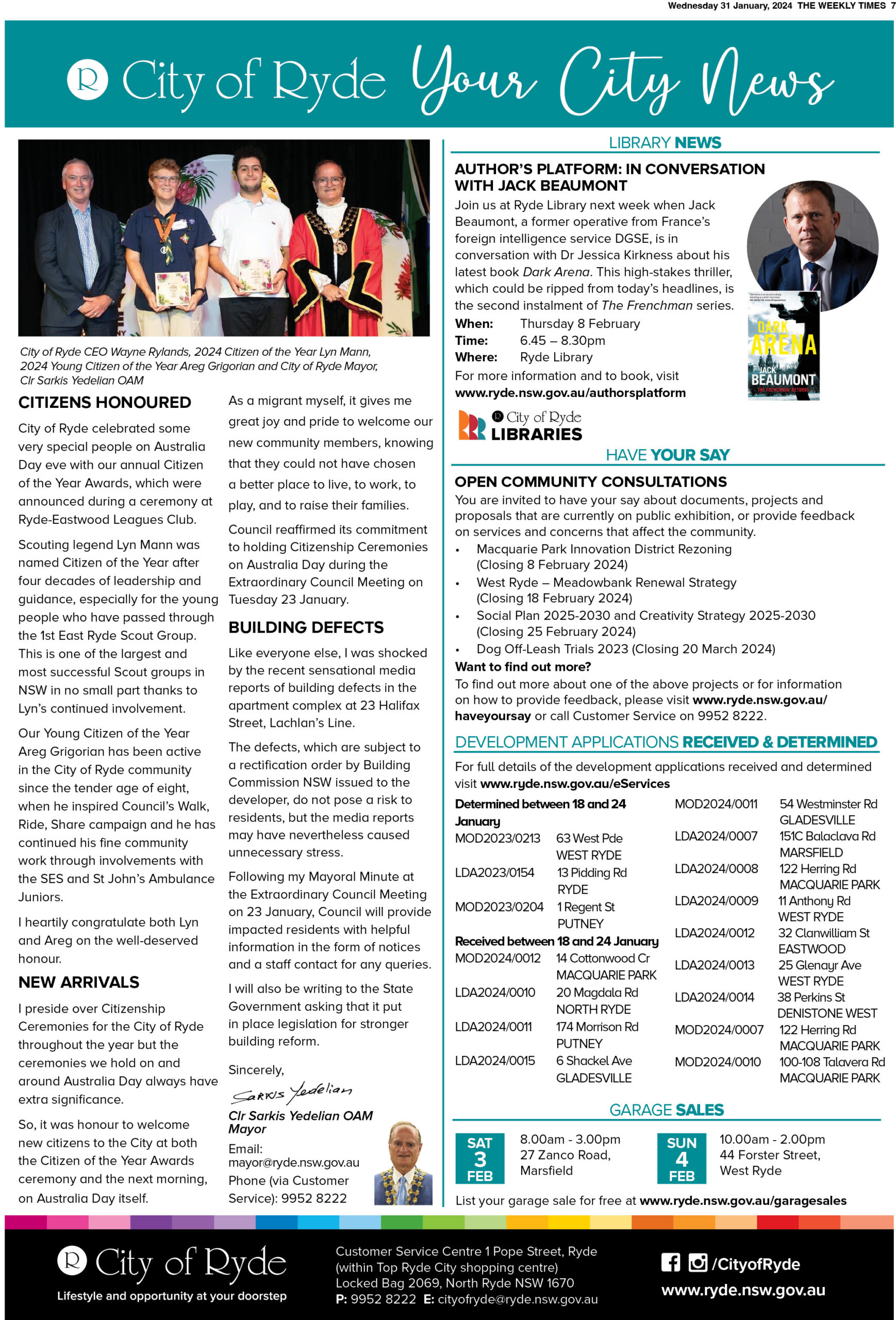 Wednesday 31 January, 2024 THE WEEKLY TIMES 7

City of Ryde Your City News

City of Ryde CEO Wayne Rylands, 2024 Citizen of the Year Lyn Mann, 2024 Young Citizen of the Year Areg Grigorian and City of Ryde Mayor, Clr Sarkis Yedelian OAM

CITIZENS HONOURED

City of Ryde celebrated some very special people on Australia Day eve with our annual Citizen of the Year Awards, which were announced during a ceremony at Ryde-Eastwood Leagues Club.

Scouting legend Lyn Mann was named Citizen of the Year after four decades of leadership and guidance, especially for the young people who have passed through the 1st East Ryde Scout Group. This is one of the largest and most successful Scout groups in NSW in no small part thanks to Lyn's continued involvement.

Our Young Citizen of the Year Areg Grigorian has been active in the City of Ryde community since the tender age of eight, when he inspired Council's Walk, Ride, Share campaign and he has continued his fine community work through involvements with the SES and St John's Ambulance Juniors.

I heartily congratulate both Lyn and Areg on the well-deserved honour.

NEW ARRIVALS

I preside over Citizenship Ceremonies for the City of Ryde throughout the year but the ceremonies we hold on and around Australia Day always have extra significance.

So, it was honour to welcome new citizens to the City at both the Citizen of the Year Awards ceremony and the next morning, on Australia Day itself.

As a migrant myself, it gives me great joy and pride to welcome our new community members, knowing that they could not have chosen a better place to live, to work, to play, and to raise their families.

Council reaffirmed its commitment to holding Citizenship Ceremonies on Australia Day during the Extraordinary Council Meeting on Tuesday 23 January.

BUILDING DEFECTS

Like everyone else, I was shocked by the recent sensational media reports of building defects in the apartment complex at 23 Halifax Street, Lachlan's Line.

The defects, which are subject to a rectification order by Building Commission NSW issued to the developer, do not pose a risk to residents, but the media reports may have nevertheless caused unnecessary stress.

Following my Mayoral Minute at the Extraordinary Council Meeting on 23 January, Council will provide impacted residents with helpful information in the form of notices and a staff contact for any queries.

I will also be writing to the State Government asking that it put in place legislation for stronger building reform.

Sincerely,

Sarkis Yedelian

Clr Sarkis Yedelian OAM
Mayor
Email: mayor@ryde.nsw.gov.au
Phone (via Customer Service): 9952 8222

LIBRARY NEWS

AUTHOR'S PLATFORM: IN CONVERSATION WITH JACK BEAUMONT

Join us at Ryde Library next week when Jack Beaumont, a former operative from France's foreign intelligence service DGSE, is in conversation with Dr Jessica Kirkness about his latest book Dark Arena. This high-stakes thriller, which could be ripped from today's headlines, is the second instalment of The Frenchman series.

When: Thursday 8 February
Time: 6.45 – 8.30pm
Where: Ryde Library

For more information and to book, visit www.ryde.nsw.gov.au/authorsplatform

DARK ARENA JACK BEAUMONT THE FRENCHMAN RETURNS

City of Ryde LIBRARIES

HAVE YOUR SAY

OPEN COMMUNITY CONSULTATIONS

You are invited to have your say about documents, projects and proposals that are currently on public exhibition, or provide feedback on services and concerns that affect the community.

• Macquarie Park Innovation District Rezoning (Closing 8 February 2024)
• West Ryde – Meadowbank Renewal Strategy (Closing 18 February 2024)
• Social Plan 2025-2030 and Creativity Strategy 2025-2030 (Closing 25 February 2024)
• Dog Off-Leash Trials 2023 (Closing 20 March 2024)

Want to find out more?
To find out more about one of the above projects or for information on how to provide feedback, please visit www.ryde.nsw.gov.au/haveyoursay or call Customer Service on 9952 8222.

DEVELOPMENT APPLICATIONS RECEIVED & DETERMINED

For full details of the development applications received and determined visit www.ryde.nsw.gov.au/eServices

Determined between 18 and 24 January
MOD2023/0213 63 West Pde WEST RYDE
LDA2023/0154 13 Pidding Rd RYDE
MOD2023/0204 1 Regent St PUTNEY
Received between 18 and 24 January
MOD2024/0012 14 Cottonwood Cr MACQUARIE PARK
LDA2024/0010 20 Magdala Rd NORTH RYDE
LDA2024/0011 174 Morrison Rd PUTNEY
LDA2024/0015 6 Shackel Ave GLADESVILLE
MOD2024/0011 54 Westminster Rd GLADESVILLE
LDA2024/0007 151C Balaclava Rd MARSFIELD
LDA2024/0008 122 Herring Rd MACQUARIE PARK
LDA2024/0009 11 Anthony Rd WEST RYDE
LDA2024/0012 32 Clanwilliam St EASTWOOD
LDA2024/0013 25 Glenayr Ave WEST RYDE
LDA2024/0014 38 Perkins St DENISTONE WEST
MOD2024/0007 122 Herring Rd MACQUARIE PARK
MOD2024/0010 100-108 Talavera Rd MACQUARIE PARK

GARAGE SALES

SAT 3 FEB 8.00am - 3.00pm 27 Zanco Road, Marsfield
SUN 4 FEB 10.00am - 2.00pm 44 Forster Street, West Ryde

List your garage sale for free at www.ryde.nsw.gov.au/garagesales

City of Ryde
Lifestyle and opportunity at your doorstep

Customer Service Centre 1 Pope Street, Ryde (within Top Ryde City shopping centre)
Locked Bag 2069, North Ryde NSW 1670
P: 9952 8222 E: cityofryde@ryde.nsw.gov.au

/CityofRyde
www.ryde.nsw.gov.au